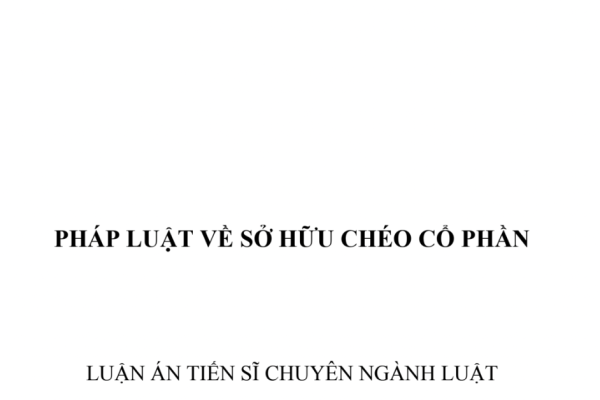 PHÁP LUẬT VỀ SỞ HỮU CHÉO CỔ PHẦN

LUẬN ÁN TIẾN SĨ CHUYÊN NGÀNH LUẬT